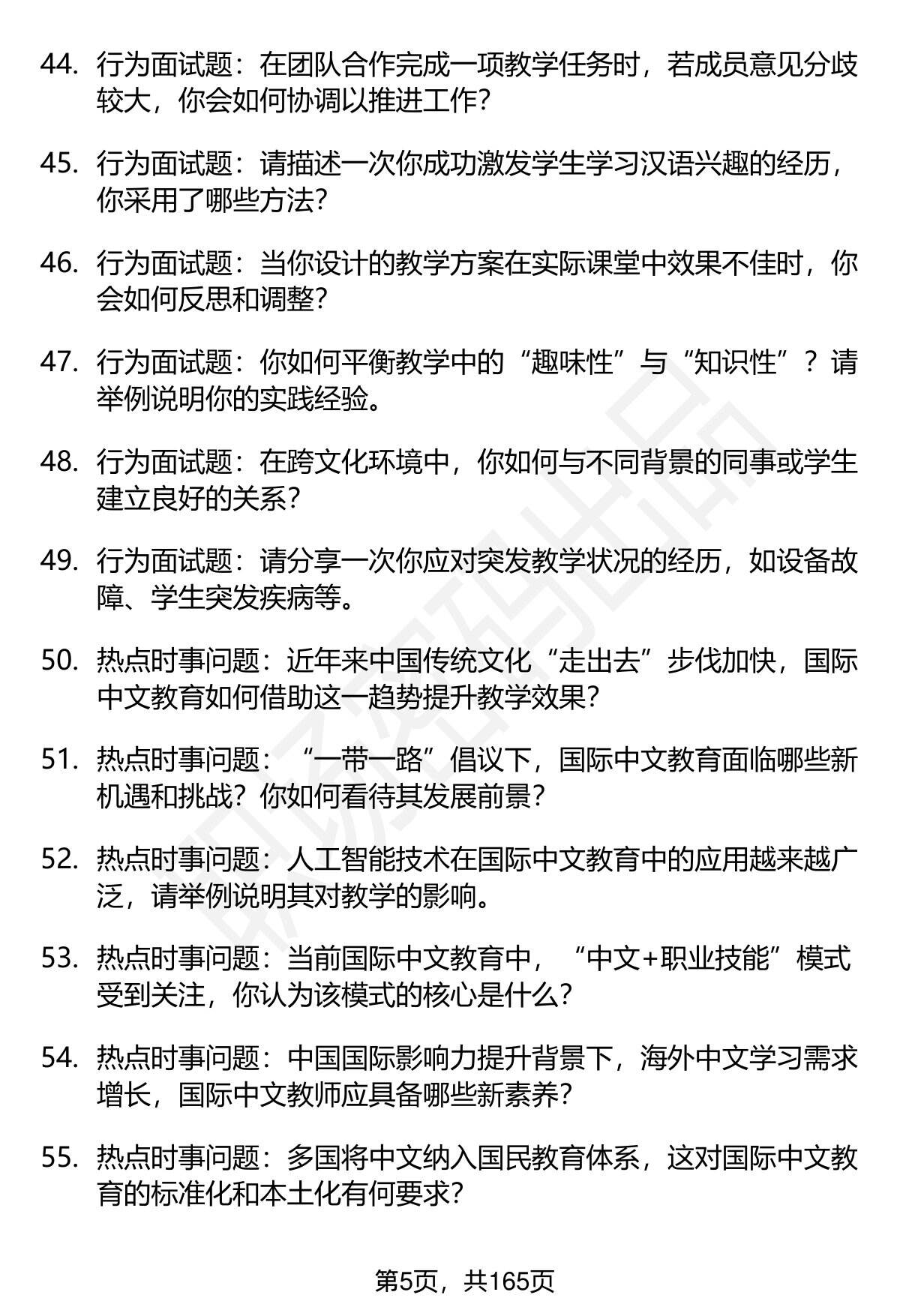 44. 行为面试题：在团队合作完成一项教学任务时，若成员意见分歧较大，你会如何协调以推进工作？

45. 行为面试题：请描述一次你成功激发学生学习汉语兴趣的经历，你采用了哪些方法？

46. 行为面试题：当你设计的教学方案在实际课堂中效果不佳时，你会如何反思和调整？

47. 行为面试题：你如何平衡教学中的“趣味性”与“知识性”？请举例说明你的实践经验。

48. 行为面试题：在跨文化环境中，你如何与不同背景的同事或学生建立良好的关系？

49. 行为面试题：请分享一次你应对突发教学状况的经历，如设备故障、学生突发疾病等。

50. 热点时事问题：近年来中国传统文化“走出去”步伐加快，国际中文教育如何借助这一趋势提升教学效果？

51. 热点时事问题：“一带一路”倡议下，国际中文教育面临哪些新机遇和挑战？你如何看待其发展前景？

52. 热点时事问题：人工智能技术在国际中文教育中的应用越来越广泛，请举例说明其对教学的影响。

53. 热点时事问题：当前国际中文教育中，“中文+职业技能”模式受到关注，你认为该模式的核心是什么？

54. 热点时事问题：中国国际影响力提升背景下，海外中文学习需求增长，国际中文教师应具备哪些新素养？

55. 热点时事问题：多国将中文纳入国民教育体系，这对国际中文教育的标准化和本土化有何要求？

第5页，共165页